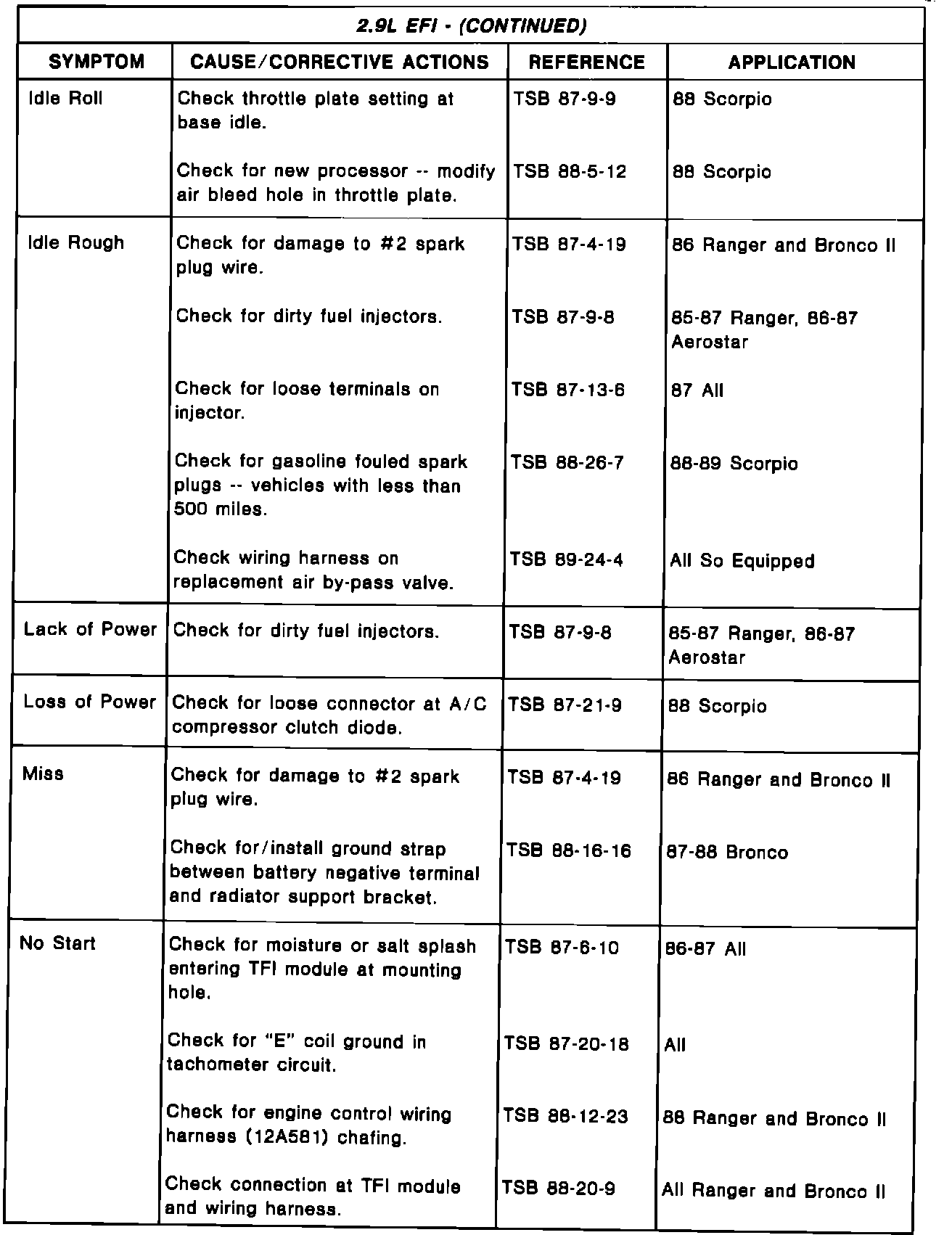 2.9L EFI - (CONTINUED)

| SYMPTOM | CAUSE/CORRECTIVE ACTIONS | REFERENCE | APPLICATION |
|---|---|---|---|
| Idle Roll | Check throttle plate setting at base idle. | TSB 87-9-9 | 88 Scorpio |
| | Check for new processor -- modify air bleed hole in throttle plate. | TSB 88-5-12 | 88 Scorpio |
| Idle Rough | Check for damage to #2 spark plug wire. | TSB 87-4-19 | 86 Ranger and Bronco II |
| | Check for dirty fuel injectors. | TSB 87-9-8 | 85-87 Ranger, 86-87 Aerostar |
| | Check for loose terminals on injector. | TSB 87-13-6 | 87 All |
| | Check for gasoline fouled spark plugs -- vehicles with less than 500 miles. | TSB 88-26-7 | 88-89 Scorpio |
| | Check wiring harness on replacement air by-pass valve. | TSB 89-24-4 | All So Equipped |
| Lack of Power | Check for dirty fuel injectors. | TSB 87-9-8 | 85-87 Ranger, 86-87 Aerostar |
| Loss of Power | Check for loose connector at A/C compressor clutch diode. | TSB 87-21-9 | 88 Scorpio |
| Miss | Check for damage to #2 spark plug wire. | TSB 87-4-19 | 86 Ranger and Bronco II |
| | Check for/install ground strap between battery negative terminal and radiator support bracket. | TSB 88-16-16 | 87-88 Bronco |
| No Start | Check for moisture or salt splash entering TFI module at mounting hole. | TSB 87-6-10 | 86-87 All |
| | Check for "E" coil ground in tachometer circuit. | TSB 87-20-18 | All |
| | Check for engine control wiring harness (12A581) chafing. | TSB 88-12-23 | 88 Ranger and Bronco II |
| | Check connection at TFI module and wiring harness. | TSB 88-20-9 | All Ranger and Bronco II |